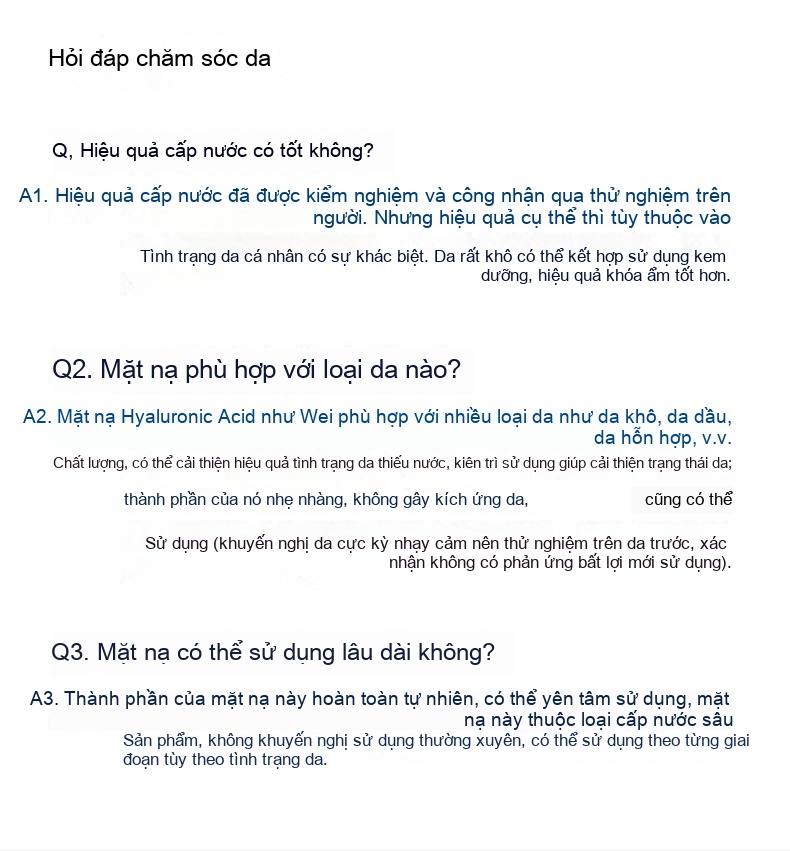 Hỏi đáp chăm sóc da

Q, Hiệu quả cấp nước có tốt không?

A1. Hiệu quả cấp nước đã được kiểm nghiệm và công nhận qua thử nghiệm trên người. Nhưng hiệu quả cụ thể thì tùy thuộc vào

Tình trạng da cá nhân có sự khác biệt. Da rất khô có thể kết hợp sử dụng kem dưỡng, hiệu quả khóa ẩm tốt hơn.

Q2. Mặt nạ phù hợp với loại da nào?

A2. Mặt nạ Hyaluronic Acid như Wei phù hợp với nhiều loại da như da khô, da dầu, da hỗn hợp, v.v.

Chất lượng, có thể cải thiện hiệu quả tình trạng da thiếu nước, kiên trì sử dụng giúp cải thiện trạng thái da;

thành phần của nó nhẹ nhàng, không gây kích ứng da, cũng có thể

Sử dụng (khuyến nghị da cực kỳ nhạy cảm nên thử nghiệm trên da trước, xác nhận không có phản ứng bất lợi mới sử dụng).

Q3. Mặt nạ có thể sử dụng lâu dài không?

A3. Thành phần của mặt nạ này hoàn toàn tự nhiên, có thể yên tâm sử dụng, mặt nạ này thuộc loại cấp nước sâu

Sản phẩm, không khuyến nghị sử dụng thường xuyên, có thể sử dụng theo từng giai đoạn tùy theo tình trạng da.